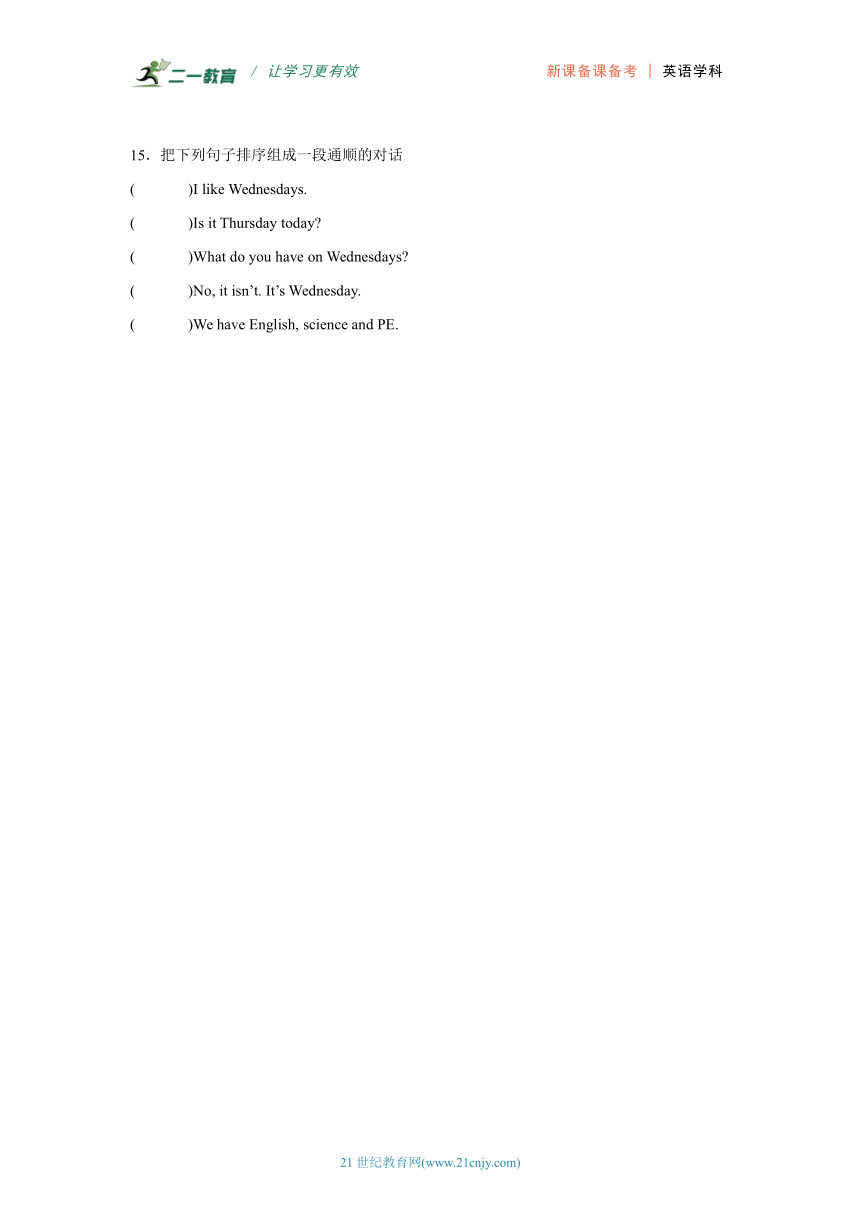 二一教育 / 让学习更有效　　新课备课备考 | 英语学科

15．把下列句子排序组成一段通顺的对话

(　　　)I like Wednesdays.

(　　　)Is it Thursday today?

(　　　)What do you have on Wednesdays?

(　　　)No, it isn’t. It’s Wednesday.

(　　　)We have English, science and PE.

21 世纪教育网(www.21cnjy.com)